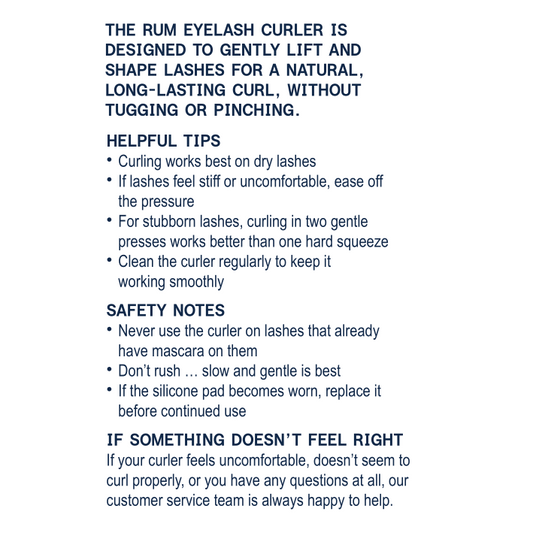 THE RUM EYELASH CURLER IS DESIGNED TO GENTLY LIFT AND SHAPE LASHES FOR A NATURAL, LONG-LASTING CURL, WITHOUT TUGGING OR PINCHING.

HELPFUL TIPS
• Curling works best on dry lashes
• If lashes feel stiff or uncomfortable, ease off the pressure
• For stubborn lashes, curling in two gentle presses works better than one hard squeeze
• Clean the curler regularly to keep it working smoothly

SAFETY NOTES
• Never use the curler on lashes that already have mascara on them
• Don't rush … slow and gentle is best
• If the silicone pad becomes worn, replace it before continued use

IF SOMETHING DOESN'T FEEL RIGHT
If your curler feels uncomfortable, doesn't seem to curl properly, or you have any questions at all, our customer service team is always happy to help.